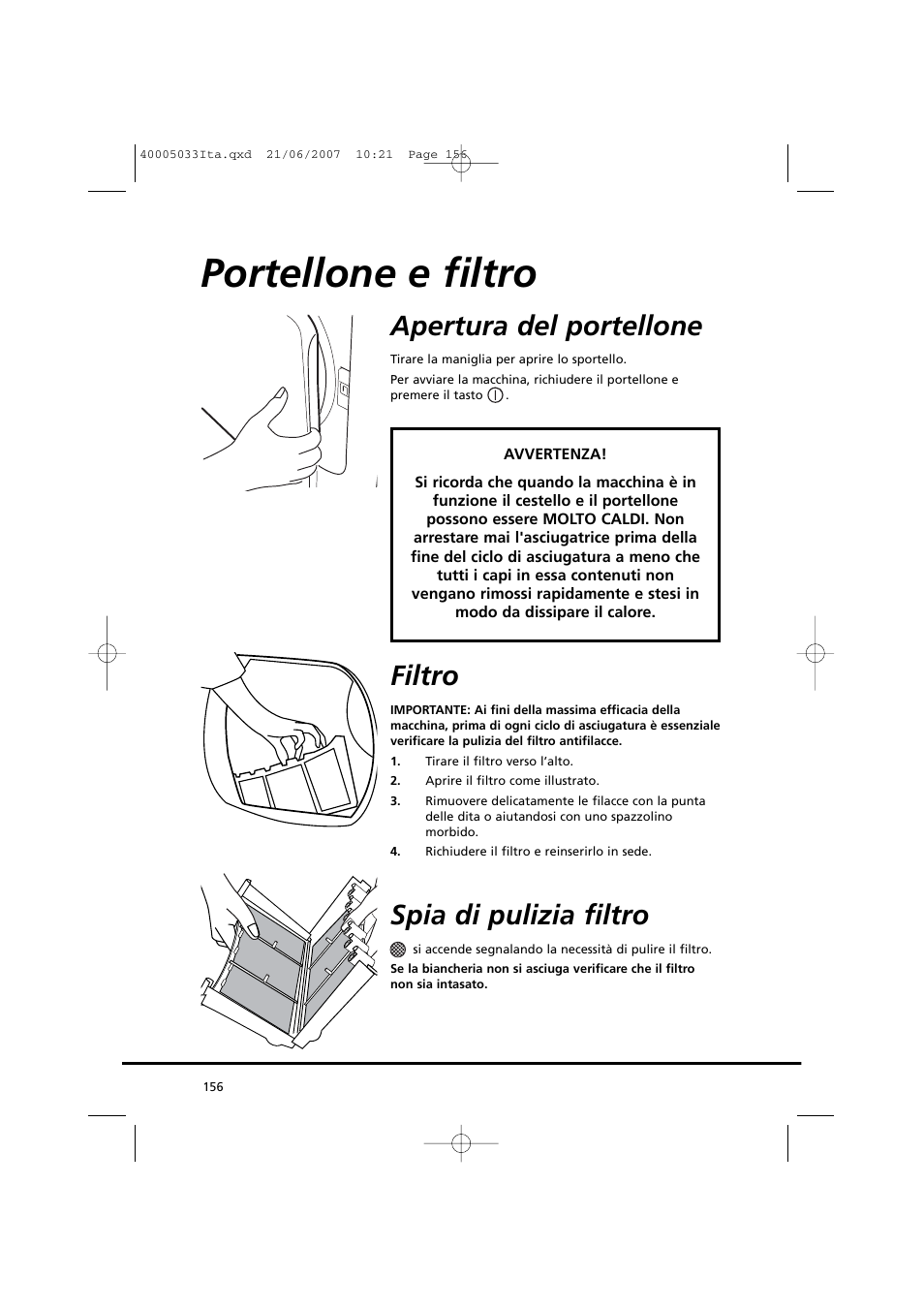 40005033Ita.qxd 21/06/2007 10:21 Page 156

Portellone e filtro

Apertura del portellone

Tirare la maniglia per aprire lo sportello.

Per avviare la macchina, richiudere il portellone e premere il tasto .

AVVERTENZA!

Si ricorda che quando la macchina è in funzione il cestello e il portellone possono essere MOLTO CALDI. Non arrestare mai l'asciugatrice prima della fine del ciclo di asciugatura a meno che tutti i capi in essa contenuti non vengano rimossi rapidamente e stesi in modo da dissipare il calore.

Filtro

IMPORTANTE: Ai fini della massima efficacia della macchina, prima di ogni ciclo di asciugatura è essenziale verificare la pulizia del filtro antifilacce.

1. Tirare il filtro verso l'alto.
2. Aprire il filtro come illustrato.
3. Rimuovere delicatamente le filacce con la punta delle dita o aiutandosi con uno spazzolino morbido.
4. Richiudere il filtro e reinserirlo in sede.

Spia di pulizia filtro

si accende segnalando la necessità di pulire il filtro.

Se la biancheria non si asciuga verificare che il filtro non sia intasato.

156